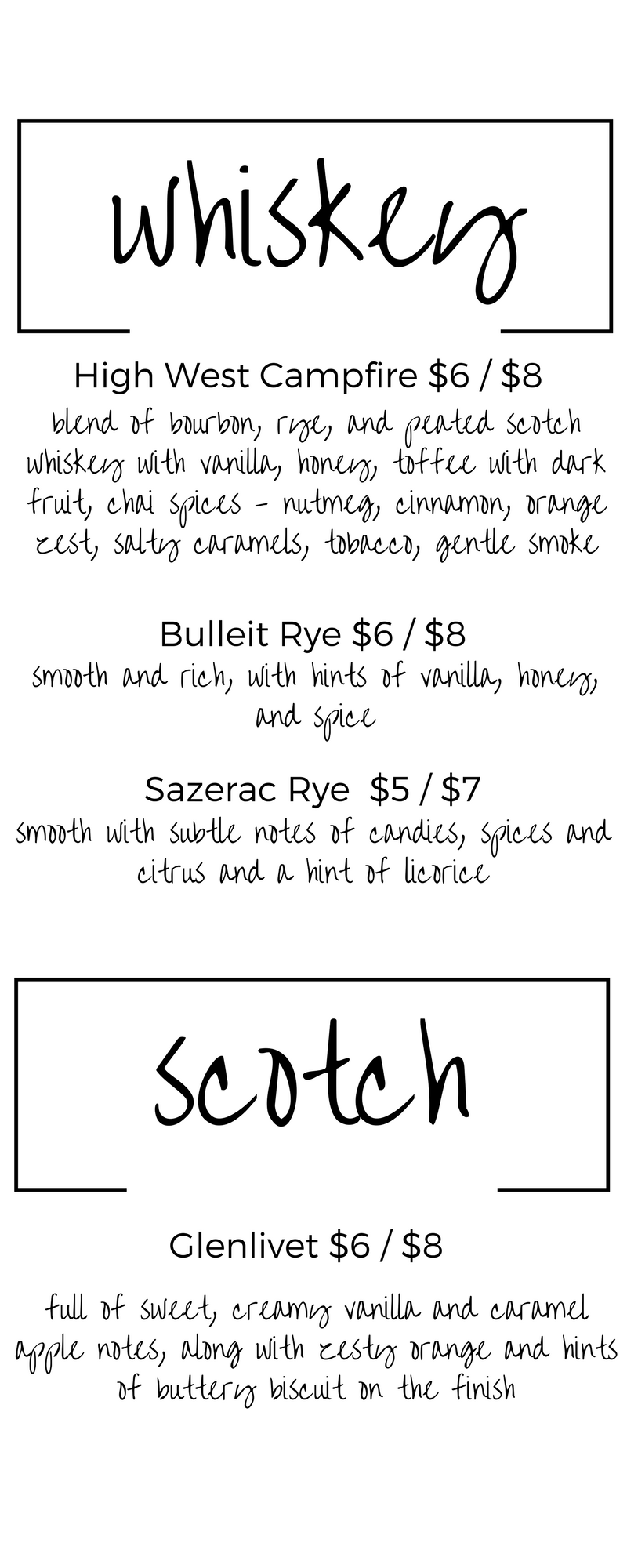 whiskey

High West Campfire $6 / $8

blend of bourbon, rye, and peated scotch whiskey with vanilla, honey, toffee with dark fruit, chai spices - nutmeg, cinnamon, orange zest, salty caramels, tobacco, gentle smoke

Bulleit Rye $6 / $8

smooth and rich, with hints of vanilla, honey, and spice

Sazerac Rye $5 / $7

smooth with subtle notes of candies, spices and citrus and a hint of licorice

scotch

Glenlivet $6 / $8

full of sweet, creamy vanilla and caramel apple notes, along with zesty orange and hints of buttery biscuit on the finish